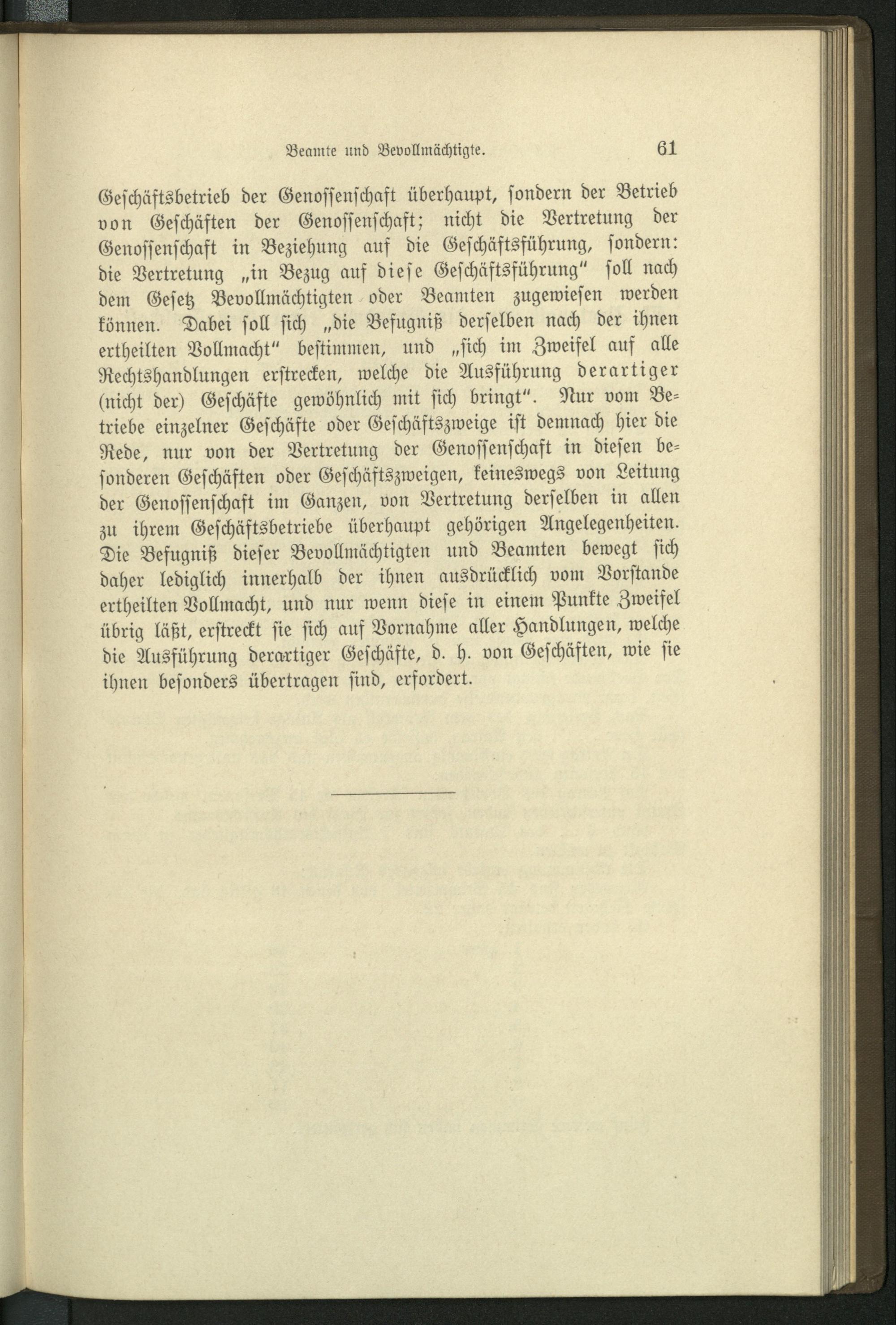 Beamte und Bevollmächtigte. 61

Geschäftsbetrieb der Genossenschaft überhaupt, sondern der Betrieb von Geschäften der Genossenschaft; nicht die Vertretung der Genossenschaft in Beziehung auf die Geschäftsführung, sondern: die Vertretung „in Bezug auf diese Geschäftsführung" soll nach dem Gesetz Bevollmächtigten oder Beamten zugewiesen werden können. Dabei soll sich „die Befugniß derselben nach der ihnen ertheilten Vollmacht" bestimmen, und „sich im Zweifel auf alle Rechtshandlungen erstrecken, welche die Ausführung derartiger (nicht der) Geschäfte gewöhnlich mit sich bringt". Nur vom Betriebe einzelner Geschäfte oder Geschäftszweige ist demnach hier die Rede, nur von der Vertretung der Genossenschaft in diesen besonderen Geschäften oder Geschäftszweigen, keineswegs von Leitung der Genossenschaft im Ganzen, von Vertretung derselben in allen zu ihrem Geschäftsbetriebe überhaupt gehörigen Angelegenheiten. Die Befugniß dieser Bevollmächtigten und Beamten bewegt sich daher lediglich innerhalb der ihnen ausdrücklich vom Vorstande ertheilten Vollmacht, und nur wenn diese in einem Punkte Zweifel übrig läßt, erstreckt sie sich auf Vornahme aller Handlungen, welche die Ausführung derartiger Geschäfte, d. h. von Geschäften, wie sie ihnen besonders übertragen sind, erfordert.